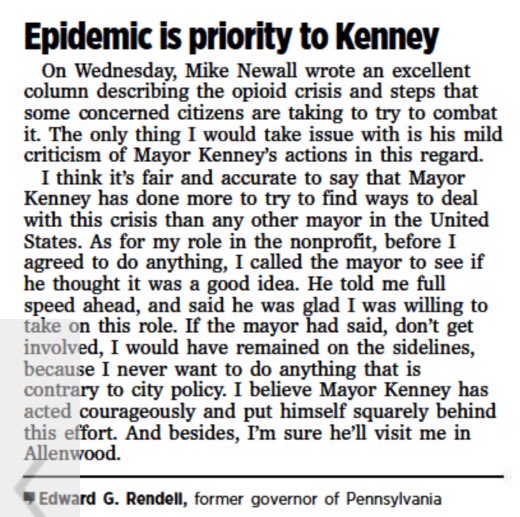 Epidemic is priority to Kenney

On Wednesday, Mike Newall wrote an excellent column describing the opioid crisis and steps that some concerned citizens are taking to try to combat it. The only thing I would take issue with is his mild criticism of Mayor Kenney's actions in this regard.

I think it's fair and accurate to say that Mayor Kenney has done more to try to find ways to deal with this crisis than any other mayor in the United States. As for my role in the nonprofit, before I agreed to do anything, I called the mayor to see if he thought it was a good idea. He told me full speed ahead, and said he was glad I was willing to take on this role. If the mayor had said, don't get involved, I would have remained on the sidelines, because I never want to do anything that is contrary to city policy. I believe Mayor Kenney has acted courageously and put himself squarely behind this effort. And besides, I'm sure he'll visit me in Allenwood.

Edward G. Rendell, former governor of Pennsylvania